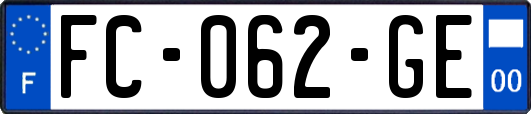 F
FC-062-GE
00